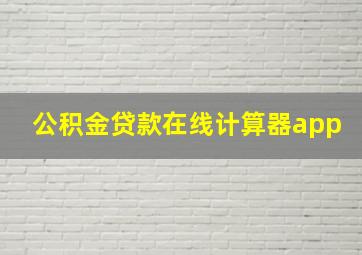 公积金贷款在线计算器app